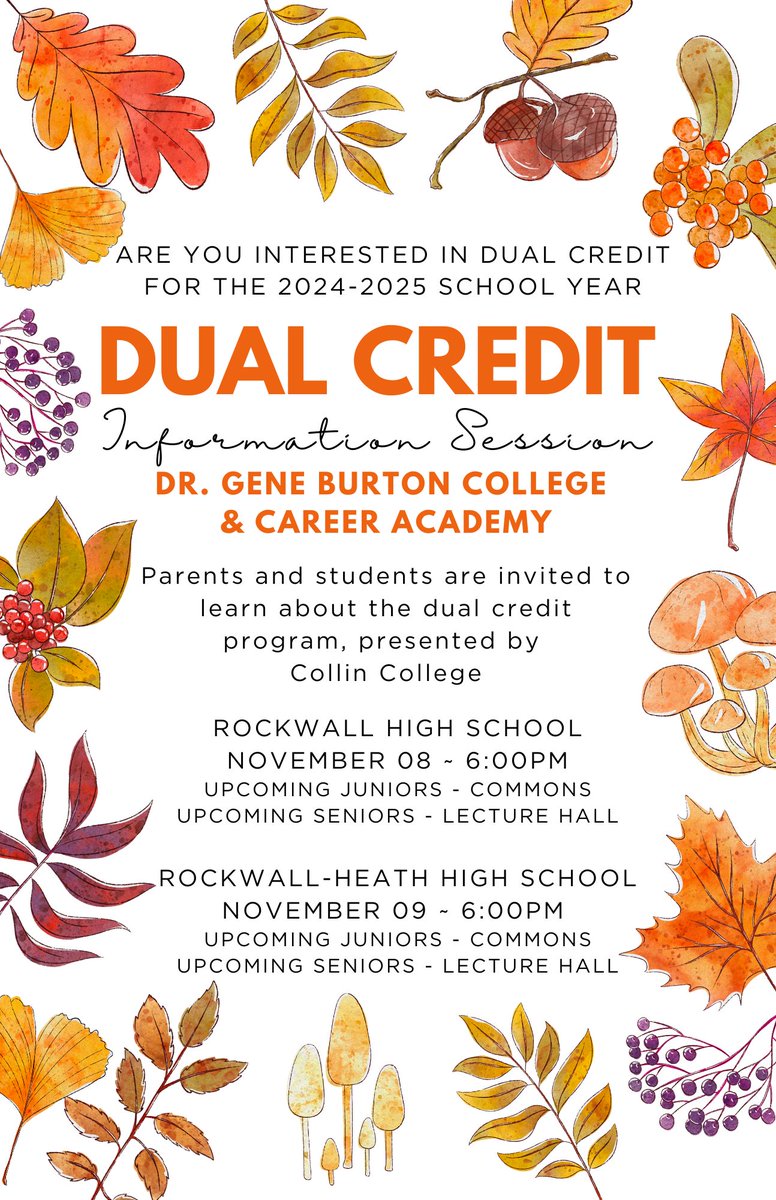 ARE YOU INTERESTED IN DUAL CREDIT FOR THE 2024-2025 SCHOOL YEAR

DUAL CREDIT

Information Session

DR. GENE BURTON COLLEGE & CAREER ACADEMY

Parents and students are invited to learn about the dual credit program, presented by Collin College

ROCKWALL HIGH SCHOOL
NOVEMBER 08 ~ 6:00PM
UPCOMING JUNIORS - COMMONS
UPCOMING SENIORS - LECTURE HALL

ROCKWALL-HEATH HIGH SCHOOL
NOVEMBER 09 ~ 6:00PM
UPCOMING JUNIORS - COMMONS
UPCOMING SENIORS - LECTURE HALL